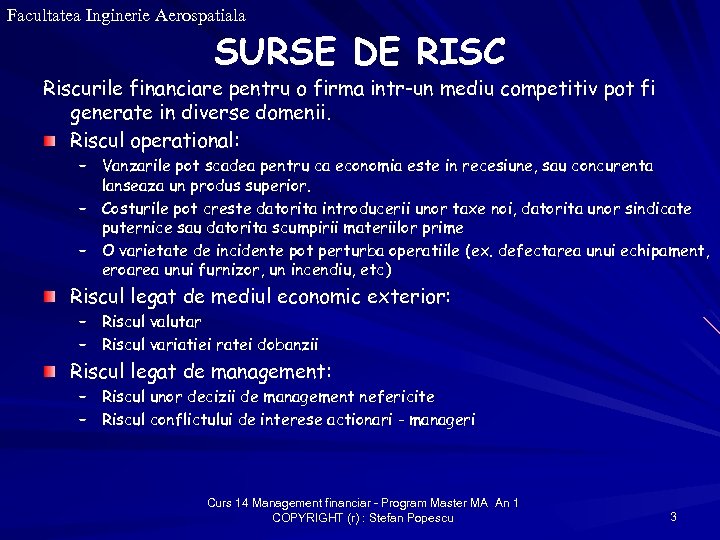 Facultatea Inginerie Aerospatiala

SURSE DE RISC

Riscurile financiare pentru o firma intr-un mediu competitiv pot fi generate in diverse domenii.

• Riscul operational:
- Vanzarile pot scadea pentru ca economia este in recesiune, sau concurenta lanseaza un produs superior.
- Costurile pot creste datorita introducerii unor taxe noi, datorita unor sindicate puternice sau datorita scumpirii materiilor prime
- O varietate de incidente pot perturba operatiile (ex. defectarea unui echipament, eroarea unui furnizor, un incendiu, etc)
• Riscul legat de mediul economic exterior:
- Riscul valutar
- Riscul variatiei ratei dobanzii
• Riscul legat de management:
- Riscul unor decizii de management nefericite
- Riscul conflictului de interese actionari - manageri

Curs 14 Management financiar - Program Master MA An 1
COPYRIGHT (r) : Stefan Popescu

3